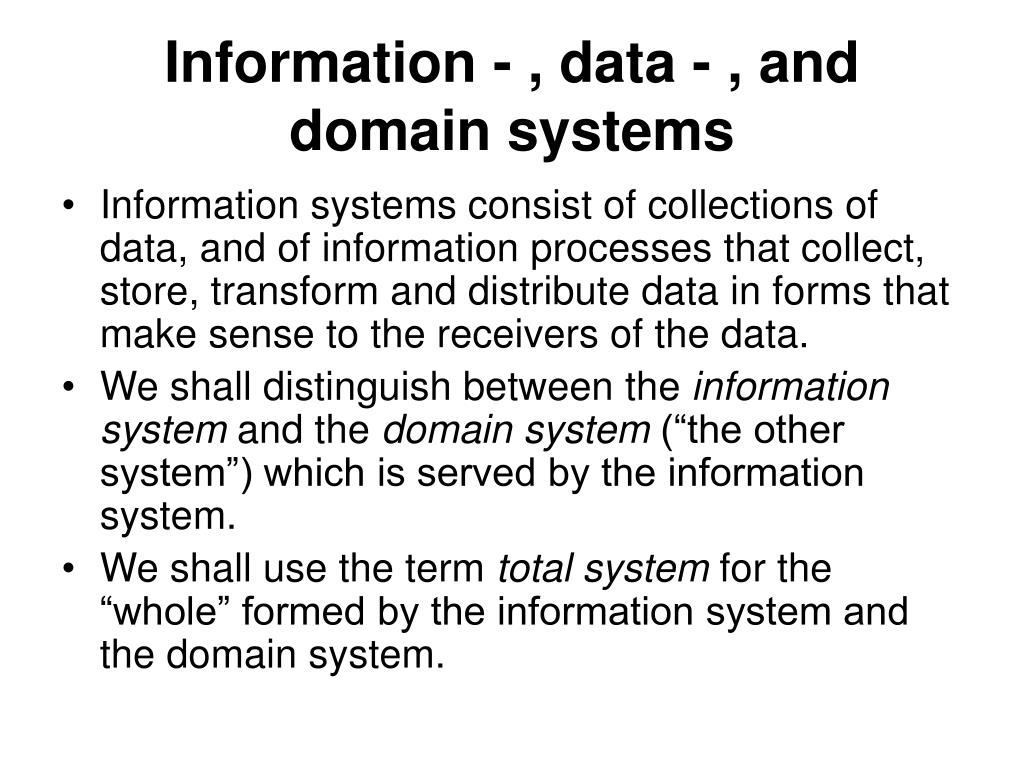 Information - , data - , and domain systems

• Information systems consist of collections of data, and of information processes that collect, store, transform and distribute data in forms that make sense to the receivers of the data.
• We shall distinguish between the information system and the domain system (“the other system”) which is served by the information system.
• We shall use the term total system for the “whole” formed by the information system and the domain system.